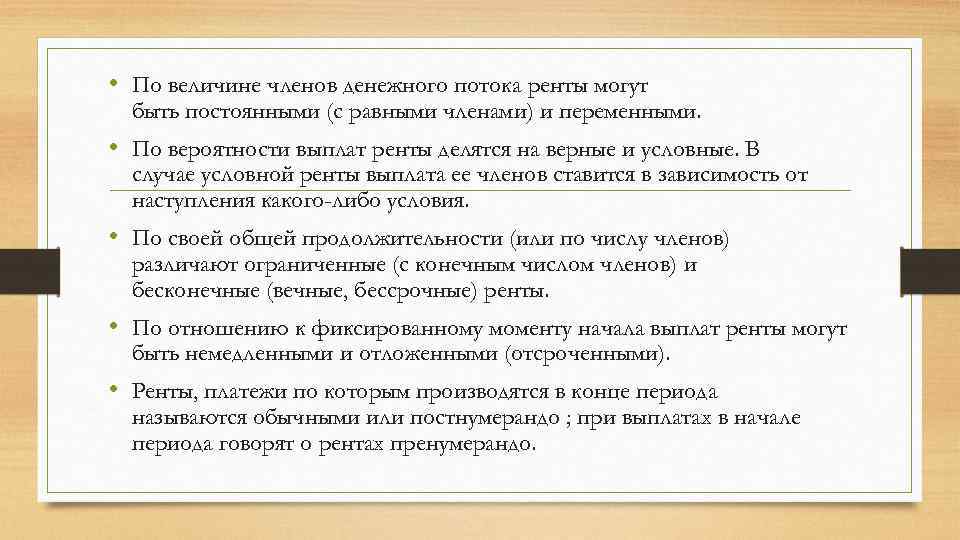 • По величине членов денежного потока ренты могут быть постоянными (с равными членами) и переменными.

• По вероятности выплат ренты делятся на верные и условные. В случае условной ренты выплата ее членов ставится в зависимость от наступления какого-либо условия.

• По своей общей продолжительности (или по числу членов) различают ограниченные (с конечным числом членов) и бесконечные (вечные, бессрочные) ренты.

• По отношению к фиксированному моменту начала выплат ренты могут быть немедленными и отложенными (отсроченными).

• Ренты, платежи по которым производятся в конце периода называются обычными или постнумерандо ; при выплатах в начале периода говорят о рентах пренумерандо.